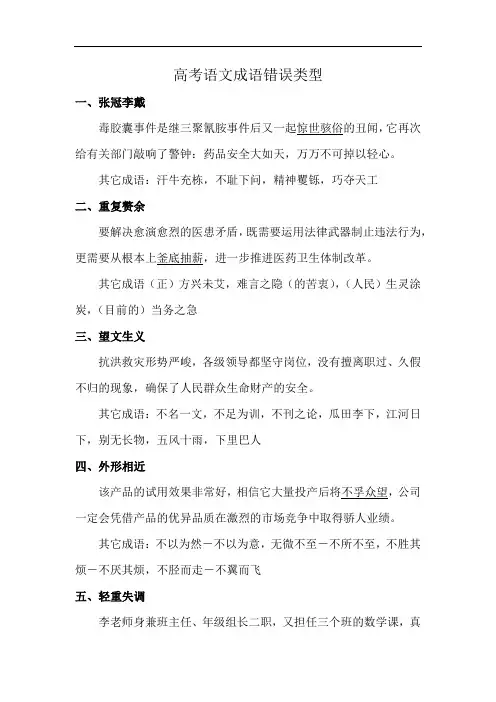 高考语文成语错误类型

一、张冠李戴

毒胶囊事件是继三聚氰胺事件后又一起惊世骇俗的丑闻，它再次给有关部门敲响了警钟：药品安全大如天，万万不可掉以轻心。

其它成语：汗牛充栋，不耻下问，精神矍铄，巧夺天工

二、重复赘余

要解决愈演愈烈的医患矛盾，既需要运用法律武器制止违法行为，更需要从根本上釜底抽薪，进一步推进医药卫生体制改革。

其它成语（正）方兴未艾，难言之隐（的苦衷），（人民）生灵涂炭，（目前的）当务之急

三、望文生义

抗洪救灾形势严峻，各级领导都坚守岗位，没有擅离职过、久假不归的现象，确保了人民群众生命财产的安全。

其它成语：不名一文，不足为训，不刊之论，瓜田李下，江河日下，别无长物，五风十雨，下里巴人

四、外形相近

该产品的试用效果非常好，相信它大量投产后将不孚众望，公司一定会凭借产品的优异品质在激烈的市场竞争中取得骄人业绩。

其它成语：不以为然－不以为意，无微不至－不所不至，不胜其烦－不厌其烦，不胫而走－不翼而飞

五、轻重失调

李老师身兼班主任、年级组长二职，又担任三个班的数学课，真